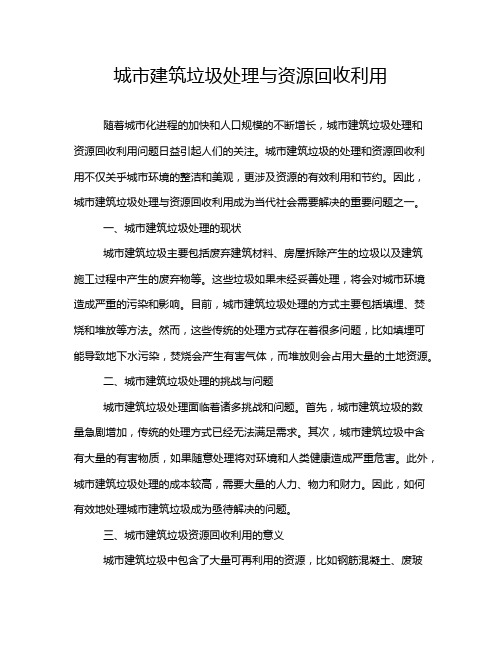 城市建筑垃圾处理与资源回收利用

随着城市化进程的加快和人口规模的不断增长，城市建筑垃圾处理和资源回收利用问题日益引起人们的关注。城市建筑垃圾的处理和资源回收利用不仅关乎城市环境的整洁和美观，更涉及资源的有效利用和节约。因此，城市建筑垃圾处理与资源回收利用成为当代社会需要解决的重要问题之一。

一、城市建筑垃圾处理的现状

城市建筑垃圾主要包括废弃建筑材料、房屋拆除产生的垃圾以及建筑施工过程中产生的废弃物等。这些垃圾如果未经妥善处理，将会对城市环境造成严重的污染和影响。目前，城市建筑垃圾处理的方式主要包括填埋、焚烧和堆放等方法。然而，这些传统的处理方式存在着很多问题，比如填埋可能导致地下水污染，焚烧会产生有害气体，而堆放则会占用大量的土地资源。

二、城市建筑垃圾处理的挑战与问题

城市建筑垃圾处理面临着诸多挑战和问题。首先，城市建筑垃圾的数量急剧增加，传统的处理方式已经无法满足需求。其次，城市建筑垃圾中含有大量的有害物质，如果随意处理将对环境和人类健康造成严重危害。此外，城市建筑垃圾处理的成本较高，需要大量的人力、物力和财力。因此，如何有效地处理城市建筑垃圾成为亟待解决的问题。

三、城市建筑垃圾资源回收利用的意义

城市建筑垃圾中包含了大量可再利用的资源，比如钢筋混凝土、废玻